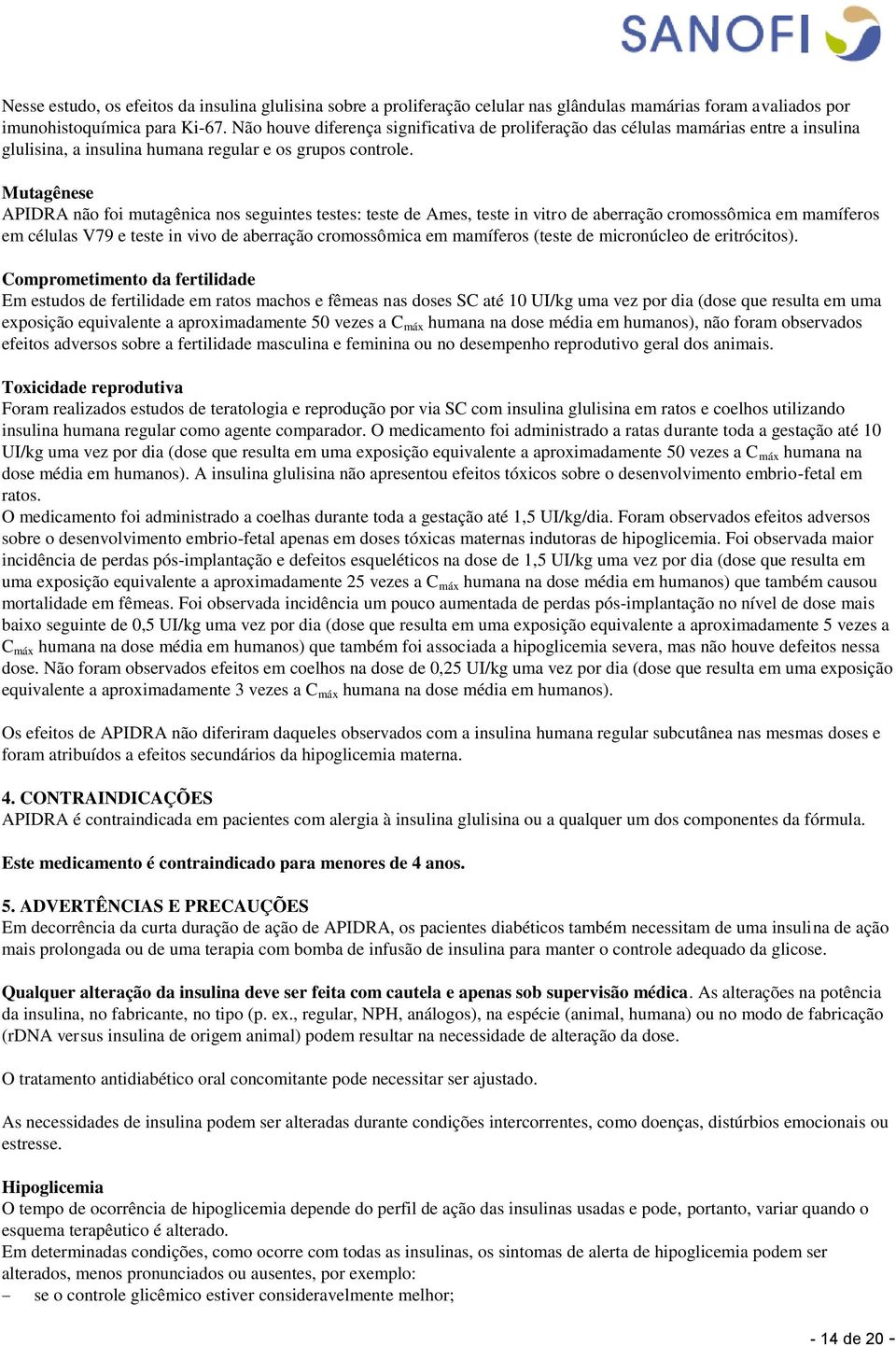 SANOFI

Nesse estudo, os efeitos da insulina glulisina sobre a proliferação celular nas glândulas mamárias foram avaliados por imunohistoquímica para Ki-67. Não houve diferença significativa de proliferação das células mamárias entre a insulina glulisina, a insulina humana regular e os grupos controle.

Mutagênese
APIDRA não foi mutagênica nos seguintes testes: teste de Ames, teste in vitro de aberração cromossômica em mamíferos em células V79 e teste in vivo de aberração cromossômica em mamíferos (teste de micronúcleo de eritrócitos).

Comprometimento da fertilidade
Em estudos de fertilidade em ratos machos e fêmeas nas doses SC até 10 UI/kg uma vez por dia (dose que resulta em uma exposição equivalente a aproximadamente 50 vezes a $C_{máx}$ humana na dose média em humanos), não foram observados efeitos adversos sobre a fertilidade masculina e feminina ou no desempenho reprodutivo geral dos animais.

Toxicidade reprodutiva
Foram realizados estudos de teratologia e reprodução por via SC com insulina glulisina em ratos e coelhos utilizando insulina humana regular como agente comparador. O medicamento foi administrado a ratas durante toda a gestação até 10 UI/kg uma vez por dia (dose que resulta em uma exposição equivalente a aproximadamente 50 vezes a $C_{máx}$ humana na dose média em humanos). A insulina glulisina não apresentou efeitos tóxicos sobre o desenvolvimento embrio-fetal em ratos.
O medicamento foi administrado a coelhas durante toda a gestação até 1,5 UI/kg/dia. Foram observados efeitos adversos sobre o desenvolvimento embrio-fetal apenas em doses tóxicas maternas indutoras de hipoglicemia. Foi observada maior incidência de perdas pós-implantação e defeitos esqueléticos na dose de 1,5 UI/kg uma vez por dia (dose que resulta em uma exposição equivalente a aproximadamente 25 vezes a $C_{máx}$ humana na dose média em humanos) que também causou mortalidade em fêmeas. Foi observada incidência um pouco aumentada de perdas pós-implantação no nível de dose mais baixo seguinte de 0,5 UI/kg uma vez por dia (dose que resulta em uma exposição equivalente a aproximadamente 5 vezes a $C_{máx}$ humana na dose média em humanos) que também foi associada a hipoglicemia severa, mas não houve defeitos nessa dose. Não foram observados efeitos em coelhos na dose de 0,25 UI/kg uma vez por dia (dose que resulta em uma exposição equivalente a aproximadamente 3 vezes a $C_{máx}$ humana na dose média em humanos).

Os efeitos de APIDRA não diferiram daqueles observados com a insulina humana regular subcutânea nas mesmas doses e foram atribuídos a efeitos secundários da hipoglicemia materna.

4. CONTRAINDICAÇÕES
APIDRA é contraindicada em pacientes com alergia à insulina glulisina ou a qualquer um dos componentes da fórmula.

Este medicamento é contraindicado para menores de 4 anos.

5. ADVERTÊNCIAS E PRECAUÇÕES
Em decorrência da curta duração de ação de APIDRA, os pacientes diabéticos também necessitam de uma insulina de ação mais prolongada ou de uma terapia com bomba de infusão de insulina para manter o controle adequado da glicose.

Qualquer alteração da insulina deve ser feita com cautela e apenas sob supervisão médica. As alterações na potência da insulina, no fabricante, no tipo (p. ex., regular, NPH, análogos), na espécie (animal, humana) ou no modo de fabricação (rDNA versus insulina de origem animal) podem resultar na necessidade de alteração da dose.

O tratamento antidiabético oral concomitante pode necessitar ser ajustado.

As necessidades de insulina podem ser alteradas durante condições intercorrentes, como doenças, distúrbios emocionais ou estresse.

Hipoglicemia
O tempo de ocorrência de hipoglicemia depende do perfil de ação das insulinas usadas e pode, portanto, variar quando o esquema terapêutico é alterado.
Em determinadas condições, como ocorre com todas as insulinas, os sintomas de alerta de hipoglicemia podem ser alterados, menos pronunciados ou ausentes, por exemplo:
– se o controle glicêmico estiver consideravelmente melhor;

- 14 de 20 -